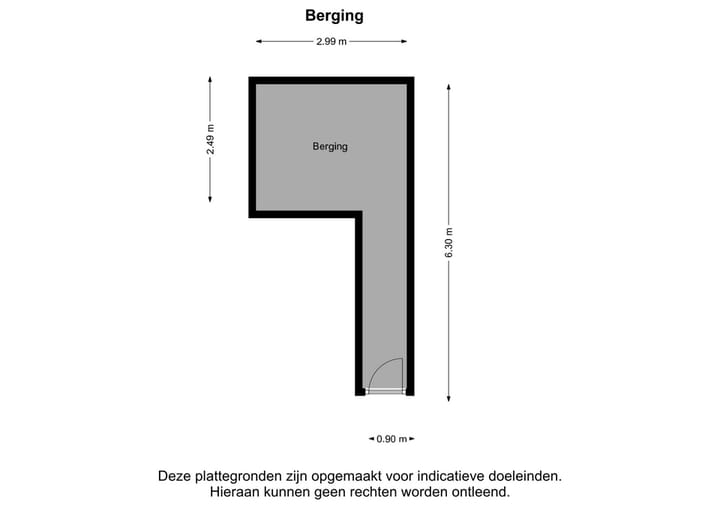 Berging

2.99 m

2.49 m

Berging

6.30 m

0.90 m

Deze plattegronden zijn opgemaakt voor indicatieve doeleinden.
Hieraan kunnen geen rechten worden ontleend.